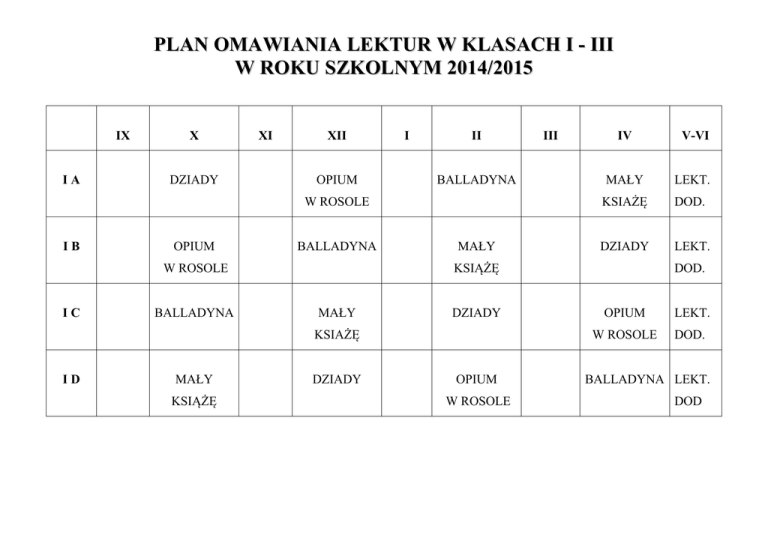 PLAN OMAWIANIA LEKTUR W KLASACH I - III
W ROKU SZKOLNYM 2014/2015

|  | IX | X | XI | XII | I | II | III | IV | V-VI |
|---|---|---|---|---|---|---|---|---|---|
| I A |  | DZIADY |  | OPIUM W ROSOLE |  | BALLADYNA |  | MAŁY KSIAŻĘ | LEKT. DOD. |
| I B |  | OPIUM W ROSOLE |  | BALLADYNA |  | MAŁY KSIĄŻĘ |  | DZIADY | LEKT. DOD. |
| I C |  | BALLADYNA |  | MAŁY KSIAŻĘ |  | DZIADY |  | OPIUM W ROSOLE | LEKT. DOD. |
| I D |  | MAŁY KSIĄŻĘ |  | DZIADY |  | OPIUM W ROSOLE |  | BALLADYNA | LEKT. DOD |